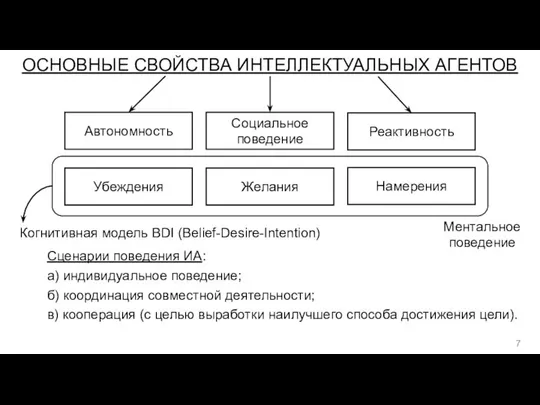 ОСНОВНЫЕ СВОЙСТВА ИНТЕЛЛЕКТУАЛЬНЫХ АГЕНТОВ

Автономность

Социальное поведение

Реактивность

Убеждения

Желания

Намерения

Когнитивная модель BDI (Belief-Desire-Intention)

Ментальное поведение

Сценарии поведения ИА:

а) индивидуальное поведение;

б) координация совместной деятельности;

в) кооперация (с целью выработки наилучшего способа достижения цели).

7